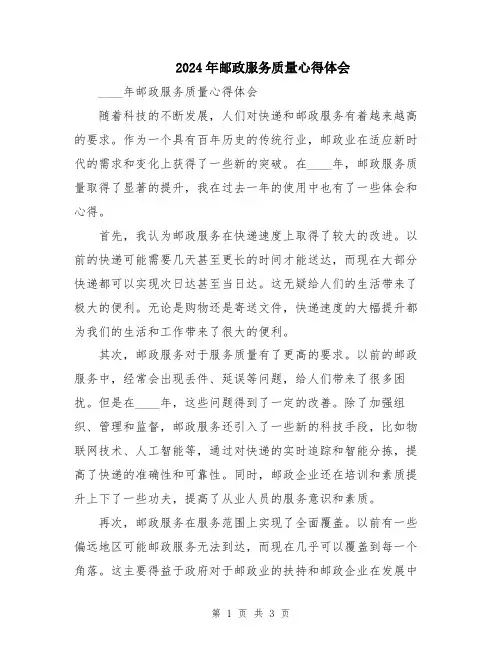 2024年邮政服务质量心得体会

____年邮政服务质量心得体会

随着科技的不断发展，人们对快递和邮政服务有着越来越高的要求。作为一个具有百年历史的传统行业，邮政业在适应新时代的需求和变化上获得了一些新的突破。在____年，邮政服务质量取得了显著的提升，我在过去一年的使用中也有了一些体会和心得。

首先，我认为邮政服务在快递速度上取得了较大的改进。以前的快递可能需要几天甚至更长的时间才能送达，而现在大部分快递都可以实现次日达甚至当日达。这无疑给人们的生活带来了极大的便利。无论是购物还是寄送文件，快递速度的大幅提升都为我们的生活和工作带来了很大的便利。

其次，邮政服务对于服务质量有了更高的要求。以前的邮政服务中，经常会出现丢件、延误等问题，给人们带来了很多困扰。但是在____年，这些问题得到了一定的改善。除了加强组织、管理和监督，邮政服务还引入了一些新的科技手段，比如物联网技术、人工智能等，通过对快递的实时追踪和智能分拣，提高了快递的准确性和可靠性。同时，邮政企业还在培训和素质提升上下了一些功夫，提高了从业人员的服务意识和素质。

再次，邮政服务在服务范围上实现了全面覆盖。以前有一些偏远地区可能邮政服务无法到达，而现在几乎可以覆盖到每一个角落。这主要得益于政府对于邮政业的扶持和邮政企业在发展中

第 1 页 共 3 页